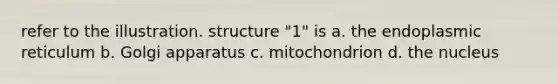 refer to the illustration. structure "1" is a. the endoplasmic reticulum b. Golgi apparatus c. mitochondrion d. the nucleus